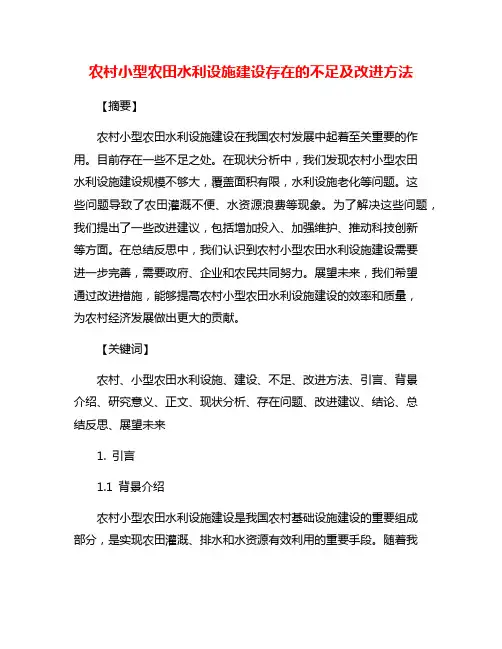 农村小型农田水利设施建设存在的不足及改进方法

【摘要】

农村小型农田水利设施建设在我国农村发展中起着至关重要的作用。目前存在一些不足之处。在现状分析中，我们发现农村小型农田水利设施建设规模不够大，覆盖面积有限，水利设施老化等问题。这些问题导致了农田灌溉不便、水资源浪费等现象。为了解决这些问题，我们提出了一些改进建议，包括增加投入、加强维护、推动科技创新等方面。在总结反思中，我们认识到农村小型农田水利设施建设需要进一步完善，需要政府、企业和农民共同努力。展望未来，我们希望通过改进措施，能够提高农村小型农田水利设施建设的效率和质量，为农村经济发展做出更大的贡献。

【关键词】

农村、小型农田水利设施、建设、不足、改进方法、引言、背景介绍、研究意义、正文、现状分析、存在问题、改进建议、结论、总结反思、展望未来

1. 引言

1.1 背景介绍

农村小型农田水利设施建设是我国农村基础设施建设的重要组成部分，是实现农田灌溉、排水和水资源有效利用的重要手段。随着我